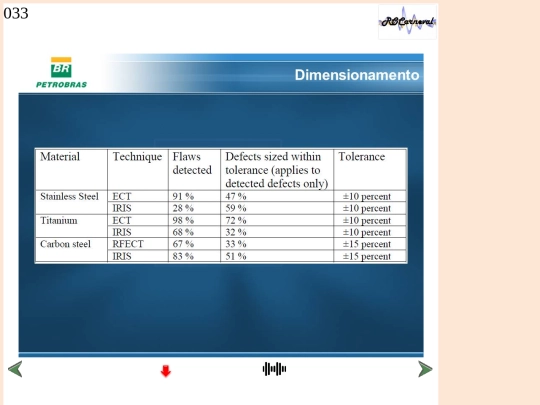 033

RBCarneval

BR
PETROBRAS

Dimensionamento

| Material | Technique | Flaws detected | Defects sized within tolerance (applies to detected defects only) | Tolerance |
|---|---|---|---|---|
| Stainless Steel | ECT | 91 % | 47 % | ±10 percent |
| | IRIS | 28 % | 59 % | ±10 percent |
| Titanium | ECT | 98 % | 72 % | ±10 percent |
| | IRIS | 68 % | 32 % | ±10 percent |
| Carbon steel | RFECT | 67 % | 33 % | ±15 percent |
| | IRIS | 83 % | 51 % | ±15 percent |